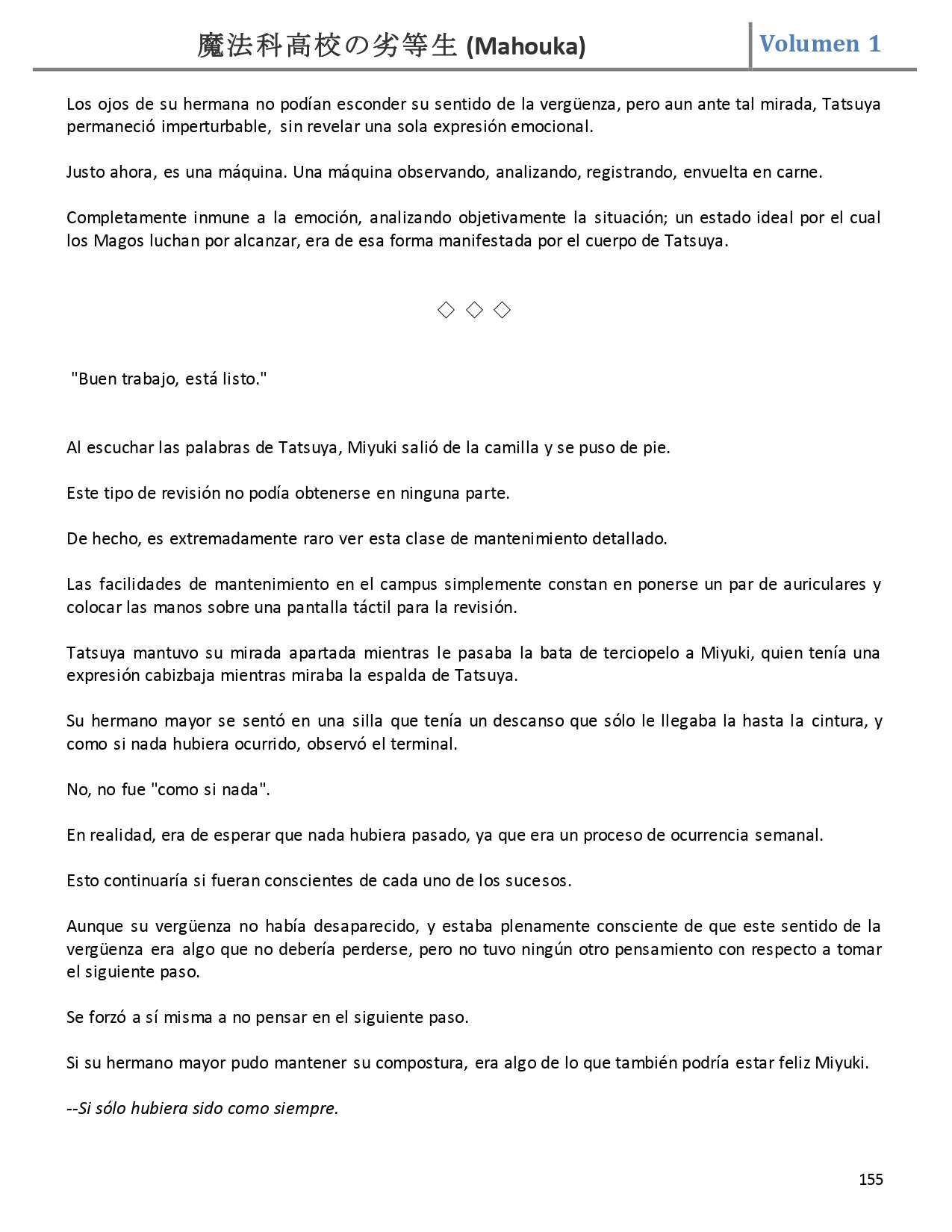 魔法科高校の劣等生 (Mahouka) Volumen 1

Los ojos de su hermana no podían esconder su sentido de la vergüenza, pero aun ante tal mirada, Tatsuya permaneció imperturbable, sin revelar una sola expresión emocional.

Justo ahora, es una máquina. Una máquina observando, analizando, registrando, envuelta en carne.

Completamente inmune a la emoción, analizando objetivamente la situación; un estado ideal por el cual los Magos luchan por alcanzar, era de esa forma manifestada por el cuerpo de Tatsuya.

◇ ◇ ◇

"Buen trabajo, está listo."

Al escuchar las palabras de Tatsuya, Miyuki salió de la camilla y se puso de pie.

Este tipo de revisión no podía obtenerse en ninguna parte.

De hecho, es extremadamente raro ver esta clase de mantenimiento detallado.

Las facilidades de mantenimiento en el campus simplemente constan en ponerse un par de auriculares y colocar las manos sobre una pantalla táctil para la revisión.

Tatsuya mantuvo su mirada apartada mientras le pasaba la bata de terciopelo a Miyuki, quien tenía una expresión cabizbaja mientras miraba la espalda de Tatsuya.

Su hermano mayor se sentó en una silla que tenía un descanso que sólo le llegaba la hasta la cintura, y como si nada hubiera ocurrido, observó el terminal.

No, no fue "como si nada".

En realidad, era de esperar que nada hubiera pasado, ya que era un proceso de ocurrencia semanal.

Esto continuaría si fueran conscientes de cada uno de los sucesos.

Aunque su vergüenza no había desaparecido, y estaba plenamente consciente de que este sentido de la vergüenza era algo que no debería perderse, pero no tuvo ningún otro pensamiento con respecto a tomar el siguiente paso.

Se forzó a sí misma a no pensar en el siguiente paso.

Si su hermano mayor pudo mantener su compostura, era algo de lo que también podría estar feliz Miyuki.

--Si sólo hubiera sido como siempre.

155